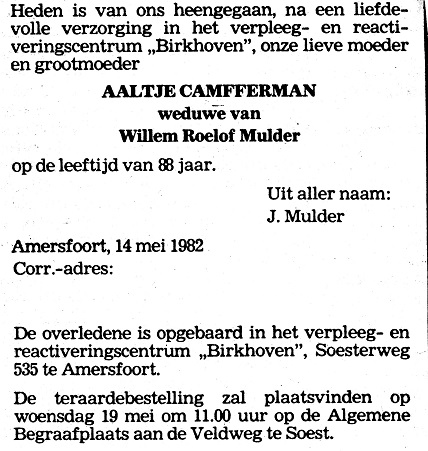 Heden is van ons heengegaan, na een liefdevolle verzorging in het verpleeg- en reactiveringscentrum „Birkhoven", onze lieve moeder en grootmoeder

AALTJE CAMFFERMAN
weduwe van
Willem Roelof Mulder

op de leeftijd van 88 jaar.

Uit aller naam:
J. Mulder

Amersfoort, 14 mei 1982
Corr.-adres:

De overledene is opgebaard in het verpleeg- en reactiveringscentrum „Birkhoven", Soesterweg 535 te Amersfoort.

De teraardebestelling zal plaatsvinden op woensdag 19 mei om 11.00 uur op de Algemene Begraafplaats aan de Veldweg te Soest.